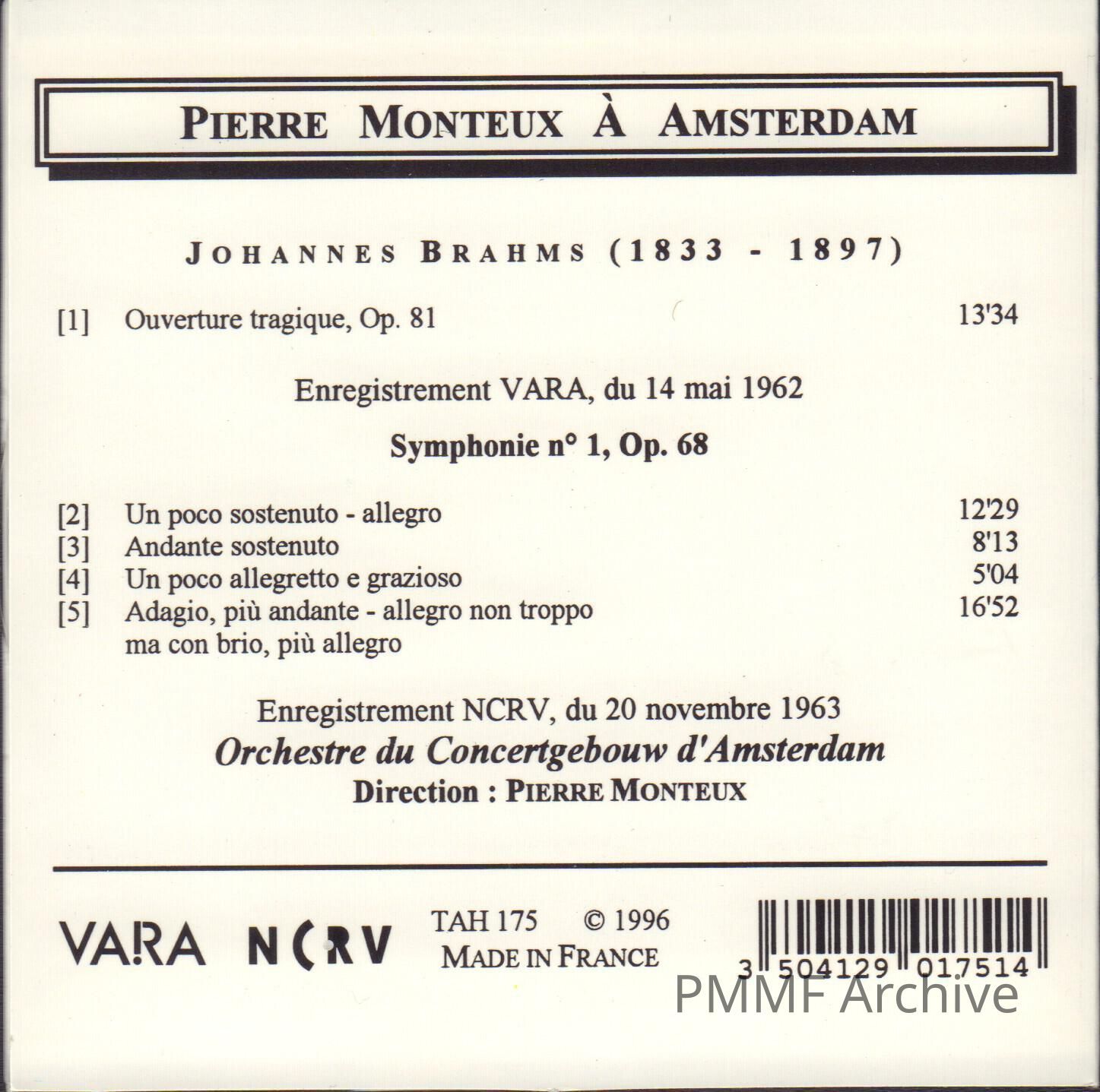 PIERRE MONTEUX À AMSTERDAM

JOHANNES BRAHMS (1833 - 1897)

[1] Ouverture tragique, Op. 81 13'34

Enregistrement VARA, du 14 mai 1962

Symphonie n° 1, Op. 68

[2] Un poco sostenuto - allegro 12'29
[3] Andante sostenuto 8'13
[4] Un poco allegretto e grazioso 5'04
[5] Adagio, più andante - allegro non troppo ma con brio, più allegro 16'52

Enregistrement NCRV, du 20 novembre 1963
Orchestre du Concertgebouw d'Amsterdam
Direction : PIERRE MONTEUX

VARA NCRV

TAH 175 © 1996
MADE IN FRANCE

3 504129 017514

PMMF Archive